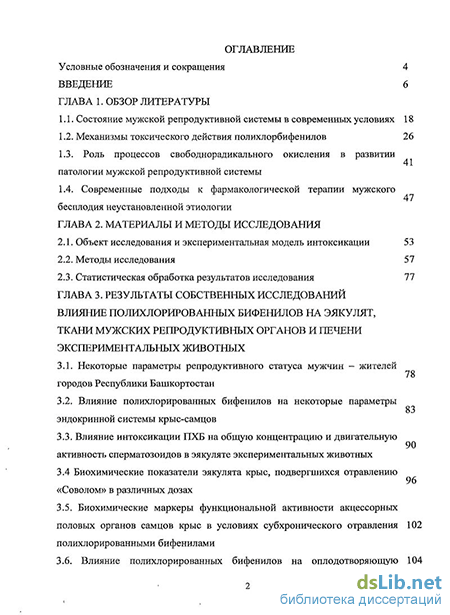 ОГЛАВЛЕНИЕ

Условные обозначения и сокращения 4

ВВЕДЕНИЕ 6

ГЛАВА 1. ОБЗОР ЛИТЕРАТУРЫ

1.1. Состояние мужской репродуктивной системы в современных условиях 18

1.2. Механизмы токсического действия полихлорбифенилов 26

1.3. Роль процессов свободнорадикального окисления в развитии патологии мужской репродуктивной системы 41

1.4. Современные подходы к фармакологической терапии мужского бесплодия неустановленной этиологии 47

ГЛАВА 2. МАТЕРИАЛЫ И МЕТОДЫ ИССЛЕДОВАНИЯ

2.1. Объект исследования и экспериментальная модель интоксикации 53

2.2. Методы исследования 57

2.3. Статистическая обработка результатов исследования 77

ГЛАВА 3. РЕЗУЛЬТАТЫ СОБСТВЕННЫХ ИССЛЕДОВАНИЙ ВЛИЯНИЕ ПОЛИХЛОРИРОВАННЫХ БИФЕНИЛОВ НА ЭЯКУЛЯТ, ТКАНИ МУЖСКИХ РЕПРОДУКТИВНЫХ ОРГАНОВ И ПЕЧЕНИ ЭКСПЕРИМЕНТАЛЬНЫХ ЖИВОТНЫХ

3.1. Некоторые параметры репродуктивного статуса мужчин – жителей городов Республики Башкортостан 78

3.2. Влияние полихлорированных бифенилов на некоторые параметры эндокринной системы крыс-самцов 83

3.3. Влияние интоксикации ПХБ на общую концентрацию и двигательную активность сперматозоидов в эякуляте экспериментальных животных 90

3.4 Биохимические показатели эякулята крыс, подвергшихся отравлению «Соволом» в различных дозах 96

3.5. Биохимические маркеры функциональной активности акцессорных половых органов самцов крыс в условиях субхронического отравления полихлорированными бифенилами 102

3.6. Влияние полихлорированных бифенилов на оплодотворяющую 104

2

dsLib.net
библиотека диссертаций